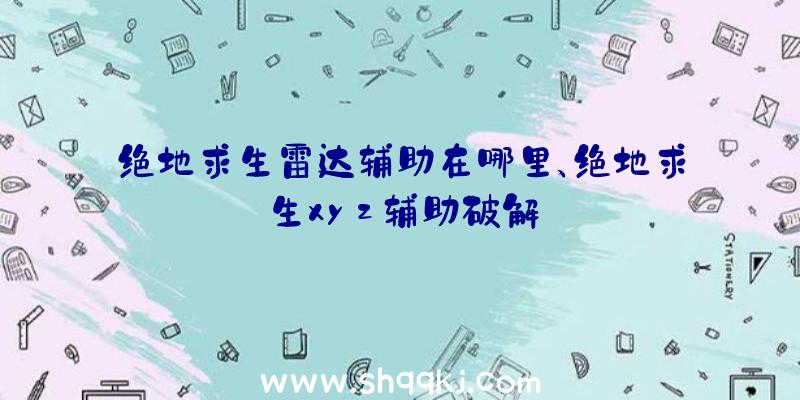 绝地求生雷达辅助在哪里、绝地求生xyz辅助破解

STATIONERY

www.shqqkj.com